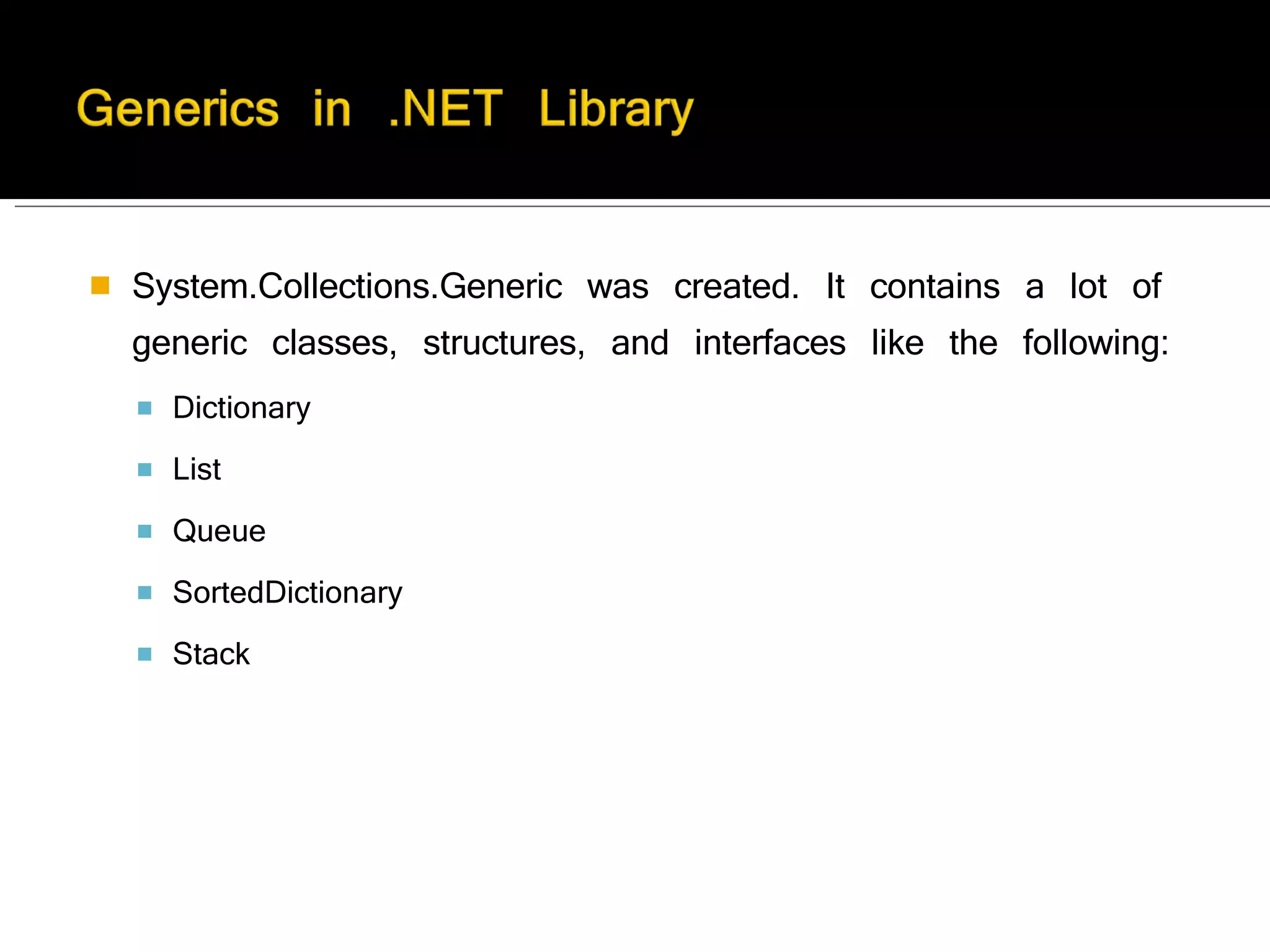 Generics in .NET Library

System.Collections.Generic was created. It contains a lot of generic classes, structures, and interfaces like the following:

Dictionary

List

Queue

SortedDictionary

Stack